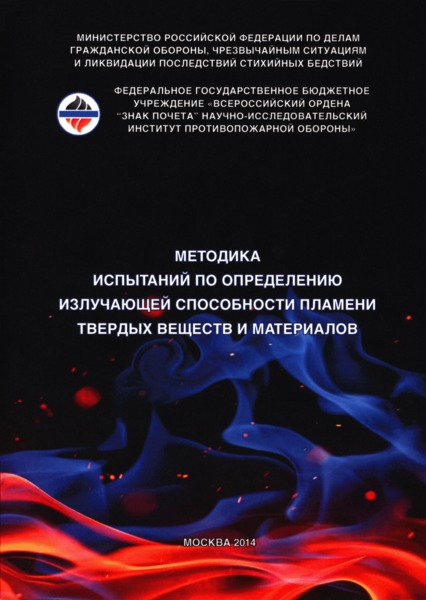 МИНИСТЕРСТВО РОССИЙСКОЙ ФЕДЕРАЦИИ ПО ДЕЛАМ ГРАЖДАНСКОЙ ОБОРОНЫ, ЧРЕЗВЫЧАЙНЫМ СИТУАЦИЯМ И ЛИКВИДАЦИИ ПОСЛЕДСТВИЙ СТИХИЙНЫХ БЕДСТВИЙ

ФЕДЕРАЛЬНОЕ ГОСУДАРСТВЕННОЕ БЮДЖЕТНОЕ УЧРЕЖДЕНИЕ «ВСЕРОССИЙСКИЙ ОРДЕНА "ЗНАК ПОЧЕТА" НАУЧНО-ИССЛЕДОВАТЕЛЬСКИЙ ИНСТИТУТ ПРОТИВОПОЖАРНОЙ ОБОРОНЫ»

МЕТОДИКА
ИСПЫТАНИЙ ПО ОПРЕДЕЛЕНИЮ
ИЗЛУЧАЮЩЕЙ СПОСОБНОСТИ ПЛАМЕНИ
ТВЕРДЫХ ВЕЩЕСТВ И МАТЕРИАЛОВ

МОСКВА 2014